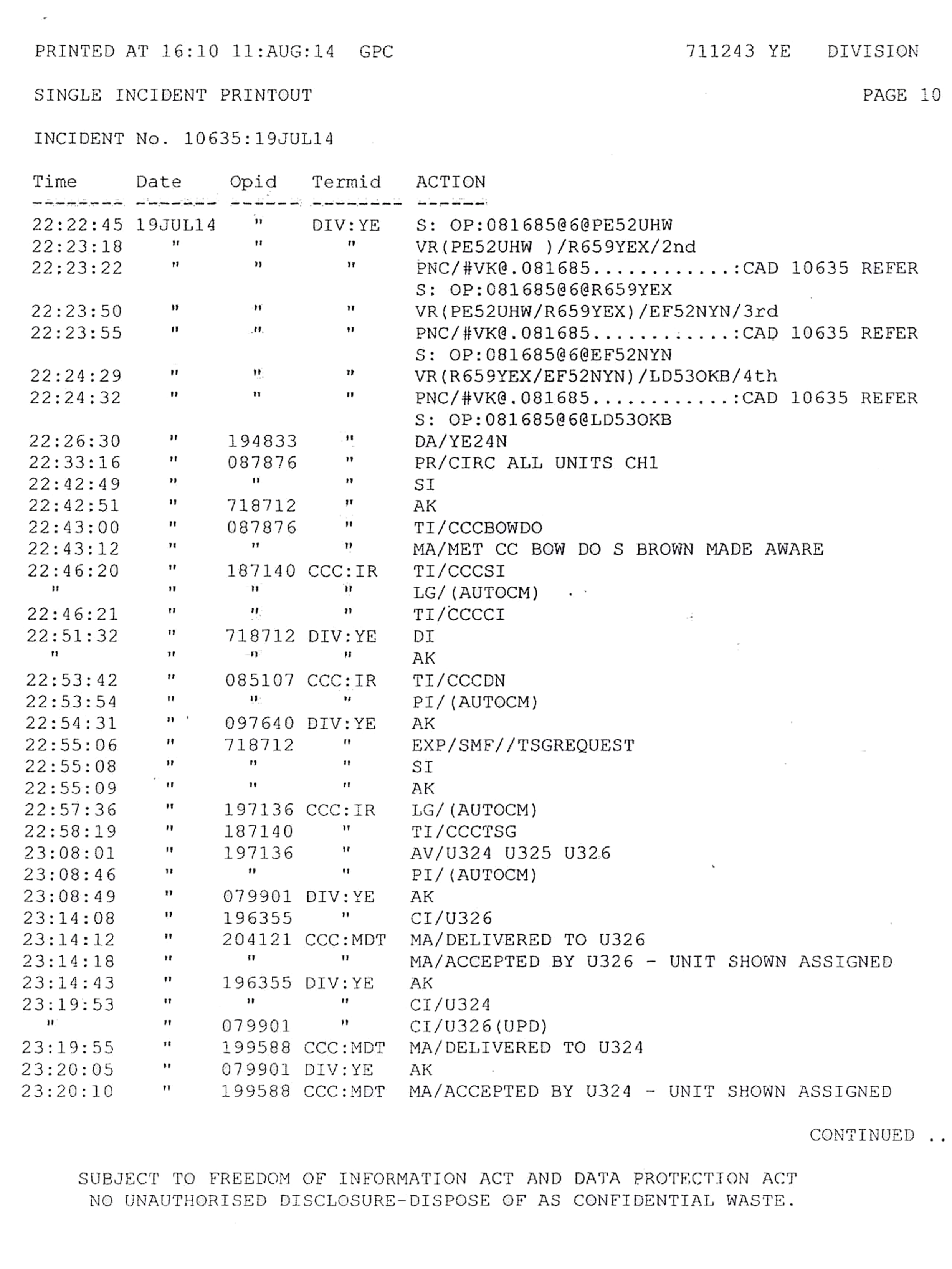 PRINTED AT 16:10 11:AUG:14 GPC 711243 YE DIVISION

SINGLE INCIDENT PRINTOUT PAGE 10

INCIDENT No. 10635:19JUL14

| Time | Date | Opid | Termid | ACTION |
|---|---|---|---|---|
| 22:22:45 | 19JUL14 | " | DIV:YE | S: OP:081685@6@PE52UHW |
| 22:23:18 | " | " | " | VR(PE52UHW )/R659YEX/2nd |
| 22:23:22 | " | " | " | PNC/#VK@.081685............:CAD 10635 REFER |
| | | | | S: OP:081685@6@R659YEX |
| 22:23:50 | " | " | " | VR(PE52UHW/R659YEX)/EF52NYN/3rd |
| 22:23:55 | " | " | " | PNC/#VK@.081685............:CAD 10635 REFER |
| | | | | S: OP:081685@6@EF52NYN |
| 22:24:29 | " | " | " | VR(R659YEX/EF52NYN)/LD53OKB/4th |
| 22:24:32 | " | " | " | PNC/#VK@.081685............:CAD 10635 REFER |
| | | | | S: OP:081685@6@LD53OKB |
| 22:26:30 | " | 194833 | " | DA/YE24N |
| 22:33:16 | " | 087876 | " | PR/CIRC ALL UNITS CH1 |
| 22:42:49 | " | " | " | SI |
| 22:42:51 | " | 718712 | " | AK |
| 22:43:00 | " | 087876 | " | TI/CCCBOWDO |
| 22:43:12 | " | " | " | MA/MET CC BOW DO S BROWN MADE AWARE |
| 22:46:20 | " | 187140 | CCC:IR | TI/CCCSI |
| " | " | " | " | LG/(AUTOCM) |
| 22:46:21 | " | " | " | TI/CCCCI |
| 22:51:32 | " | 718712 | DIV:YE | DI |
| " | " | " | " | AK |
| 22:53:42 | " | 085107 | CCC:IR | TI/CCCDN |
| 22:53:54 | " | " | " | PI/(AUTOCM) |
| 22:54:31 | " | 097640 | DIV:YE | AK |
| 22:55:06 | " | 718712 | " | EXP/SMF//TSGREQUEST |
| 22:55:08 | " | " | " | SI |
| 22:55:09 | " | " | " | AK |
| 22:57:36 | " | 197136 | CCC:IR | LG/(AUTOCM) |
| 22:58:19 | " | 187140 | " | TI/CCCTSG |
| 23:08:01 | " | 197136 | " | AV/U324 U325 U326 |
| 23:08:46 | " | " | " | PI/(AUTOCM) |
| 23:08:49 | " | 079901 | DIV:YE | AK |
| 23:14:08 | " | 196355 | " | CI/U326 |
| 23:14:12 | " | 204121 | CCC:MDT | MA/DELIVERED TO U326 |
| 23:14:18 | " | " | " | MA/ACCEPTED BY U326 - UNIT SHOWN ASSIGNED |
| 23:14:43 | " | 196355 | DIV:YE | AK |
| 23:19:53 | " | " | " | CI/U324 |
| " | " | 079901 | " | CI/U326(UPD) |
| 23:19:55 | " | 199588 | CCC:MDT | MA/DELIVERED TO U324 |
| 23:20:05 | " | 079901 | DIV:YE | AK |
| 23:20:10 | " | 199588 | CCC:MDT | MA/ACCEPTED BY U324 - UNIT SHOWN ASSIGNED |

CONTINUED ..

SUBJECT TO FREEDOM OF INFORMATION ACT AND DATA PROTECTION ACT
NO UNAUTHORISED DISCLOSURE-DISPOSE OF AS CONFIDENTIAL WASTE.